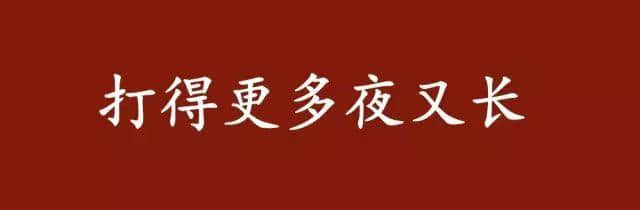 打得更多夜又长